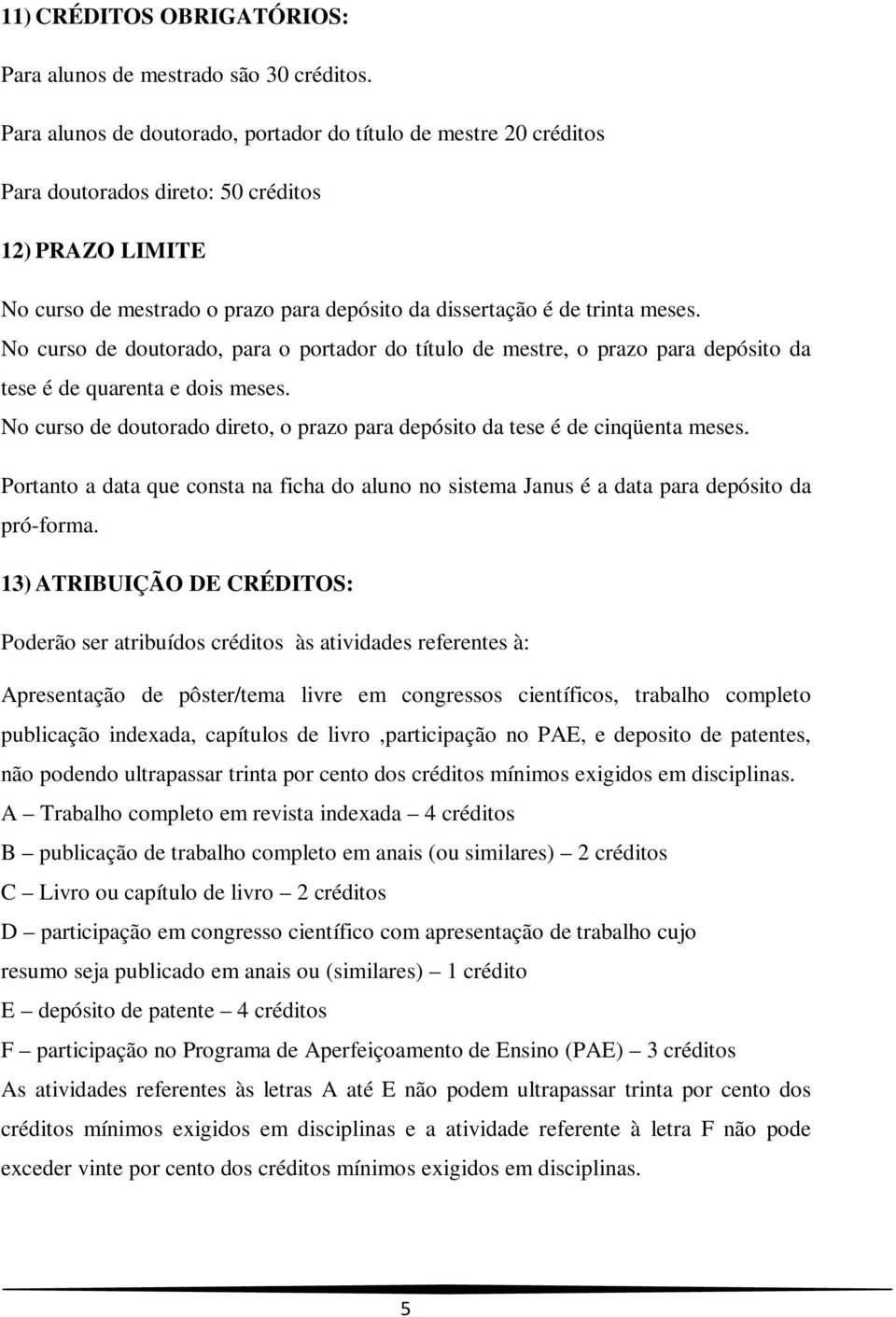 11) CRÉDITOS OBRIGATÓRIOS:

Para alunos de mestrado são 30 créditos.

Para alunos de doutorado, portador do título de mestre 20 créditos

Para doutorados direto: 50 créditos

12) PRAZO LIMITE

No curso de mestrado o prazo para depósito da dissertação é de trinta meses.
No curso de doutorado, para o portador do título de mestre, o prazo para depósito da tese é de quarenta e dois meses.
No curso de doutorado direto, o prazo para depósito da tese é de cinqüenta meses.

Portanto a data que consta na ficha do aluno no sistema Janus é a data para depósito da pró-forma.

13) ATRIBUIÇÃO DE CRÉDITOS:

Poderão ser atribuídos créditos às atividades referentes à:

Apresentação de pôster/tema livre em congressos científicos, trabalho completo publicação indexada, capítulos de livro ,participação no PAE, e deposito de patentes, não podendo ultrapassar trinta por cento dos créditos mínimos exigidos em disciplinas.
A – Trabalho completo em revista indexada – 4 créditos
B – publicação de trabalho completo em anais (ou similares) – 2 créditos
C – Livro ou capítulo de livro – 2 créditos
D – participação em congresso científico com apresentação de trabalho cujo resumo seja publicado em anais ou (similares) – 1 crédito
E – depósito de patente – 4 créditos
F – participação no Programa de Aperfeiçoamento de Ensino (PAE) – 3 créditos
As atividades referentes às letras A até E não podem ultrapassar trinta por cento dos créditos mínimos exigidos em disciplinas e a atividade referente à letra F não pode exceder vinte por cento dos créditos mínimos exigidos em disciplinas.

5